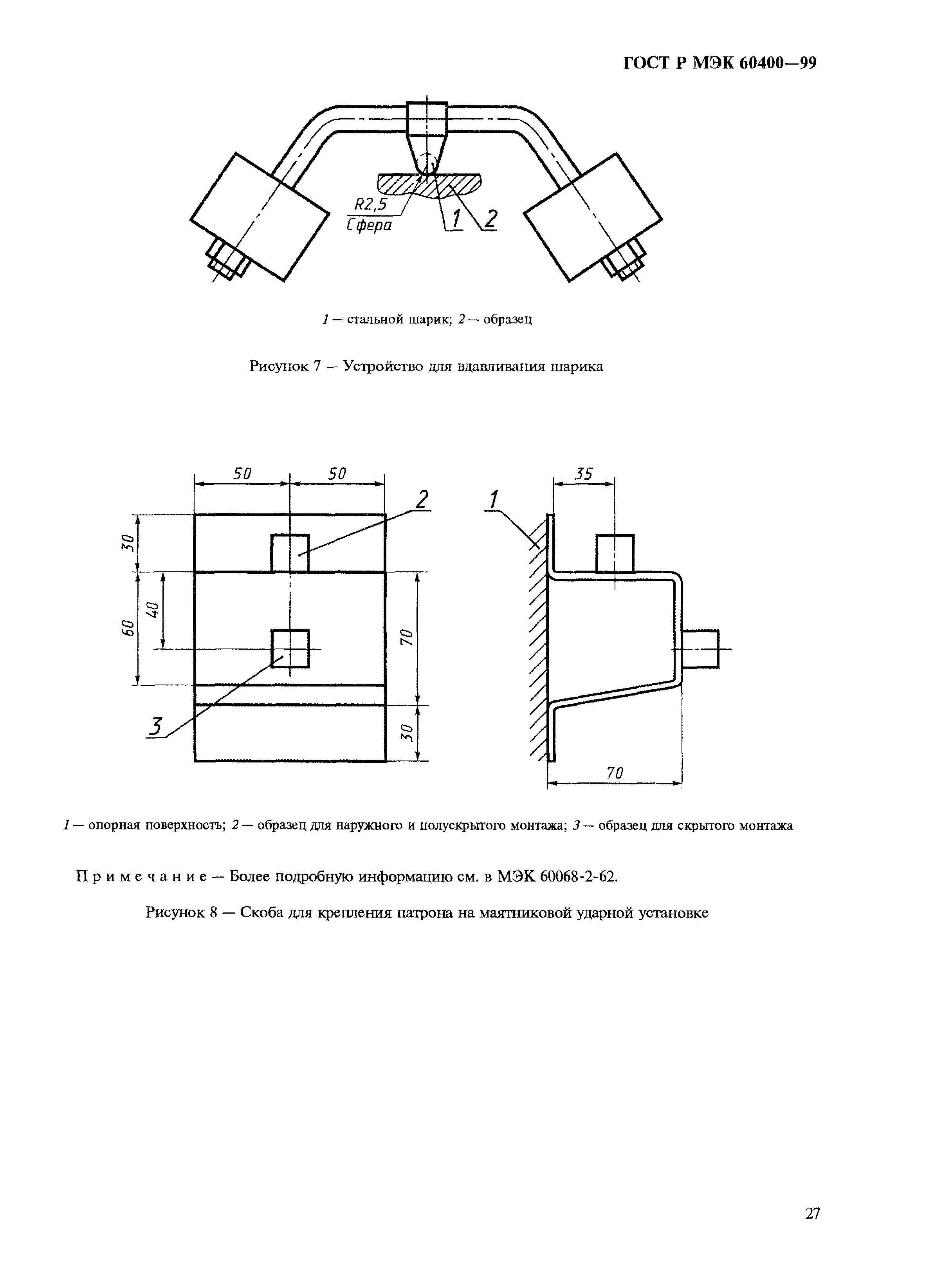 ГОСТ Р МЭК 60400—99

R2,5
Сфера
1
2

1 — стальной шарик; 2 — образец

Рисунок 7 — Устройство для вдавливания шарика

50
50
2
30
60
40
70
3
30
1
35
70

1 — опорная поверхность; 2 — образец для наружного и полускрытого монтажа; 3 — образец для скрытого монтажа

Примечание — Более подробную информацию см. в МЭК 60068-2-62.

Рисунок 8 — Скоба для крепления патрона на маятниковой ударной установке

27